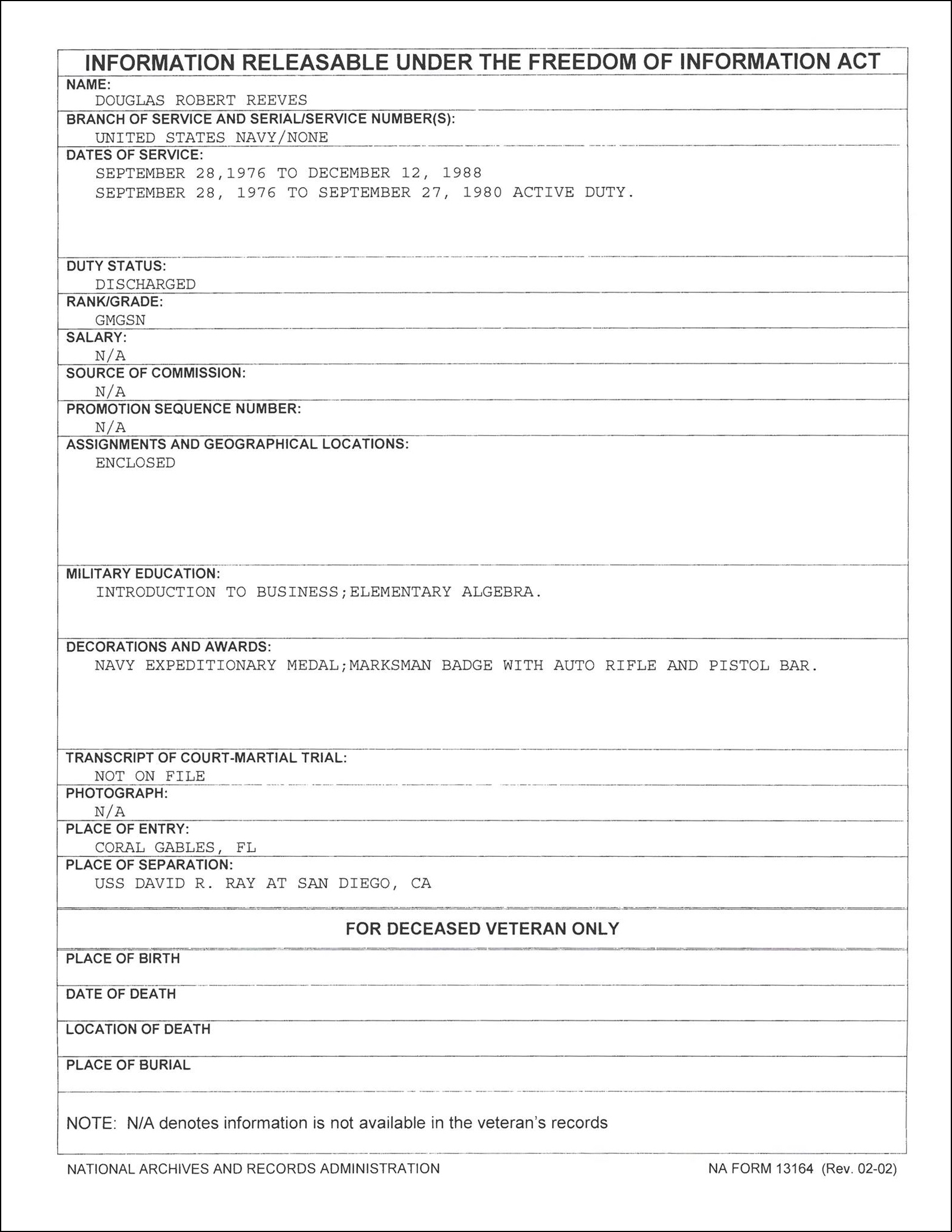 INFORMATION RELEASABLE UNDER THE FREEDOM OF INFORMATION ACT

NAME:
DOUGLAS ROBERT REEVES

BRANCH OF SERVICE AND SERIAL/SERVICE NUMBER(S):
UNITED STATES NAVY/NONE

DATES OF SERVICE:
SEPTEMBER 28,1976 TO DECEMBER 12, 1988
SEPTEMBER 28, 1976 TO SEPTEMBER 27, 1980 ACTIVE DUTY.

DUTY STATUS:
DISCHARGED

RANK/GRADE:
GMGSN

SALARY:
N/A

SOURCE OF COMMISSION:
N/A

PROMOTION SEQUENCE NUMBER:
N/A

ASSIGNMENTS AND GEOGRAPHICAL LOCATIONS:
ENCLOSED

MILITARY EDUCATION:
INTRODUCTION TO BUSINESS;ELEMENTARY ALGEBRA.

DECORATIONS AND AWARDS:
NAVY EXPEDITIONARY MEDAL;MARKSMAN BADGE WITH AUTO RIFLE AND PISTOL BAR.

TRANSCRIPT OF COURT-MARTIAL TRIAL:
NOT ON FILE

PHOTOGRAPH:
N/A

PLACE OF ENTRY:
CORAL GABLES, FL

PLACE OF SEPARATION:
USS DAVID R. RAY AT SAN DIEGO, CA

FOR DECEASED VETERAN ONLY

PLACE OF BIRTH

DATE OF DEATH

LOCATION OF DEATH

PLACE OF BURIAL

NOTE: N/A denotes information is not available in the veteran's records

NATIONAL ARCHIVES AND RECORDS ADMINISTRATION

NA FORM 13164 (Rev. 02-02)